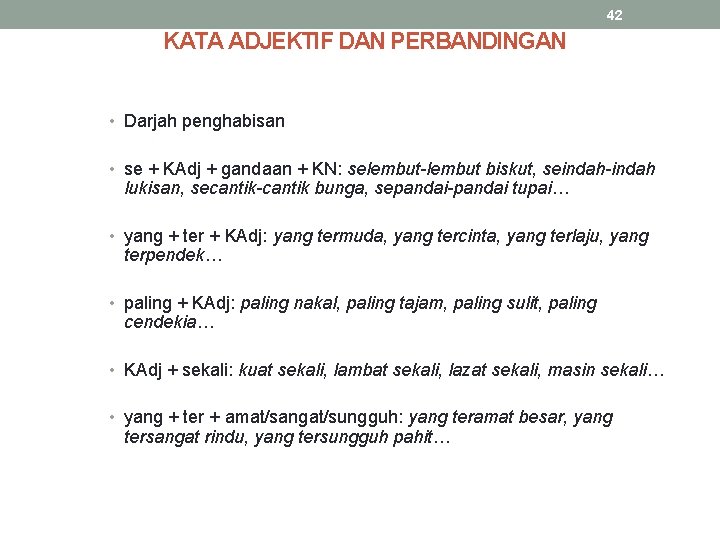 42

KATA ADJEKTIF DAN PERBANDINGAN

• Darjah penghabisan

• se + KAdj + gandaan + KN: selembut-lembut biskut, seindah-indah lukisan, secantik-cantik bunga, sepandai-pandai tupai…

• yang + ter + KAdj: yang termuda, yang tercinta, yang terlaju, yang terpendek…

• paling + KAdj: paling nakal, paling tajam, paling sulit, paling cendekia…

• KAdj + sekali: kuat sekali, lambat sekali, lazat sekali, masin sekali…

• yang + ter + amat/sangat/sungguh: yang teramat besar, yang tersangat rindu, yang tersungguh pahit…